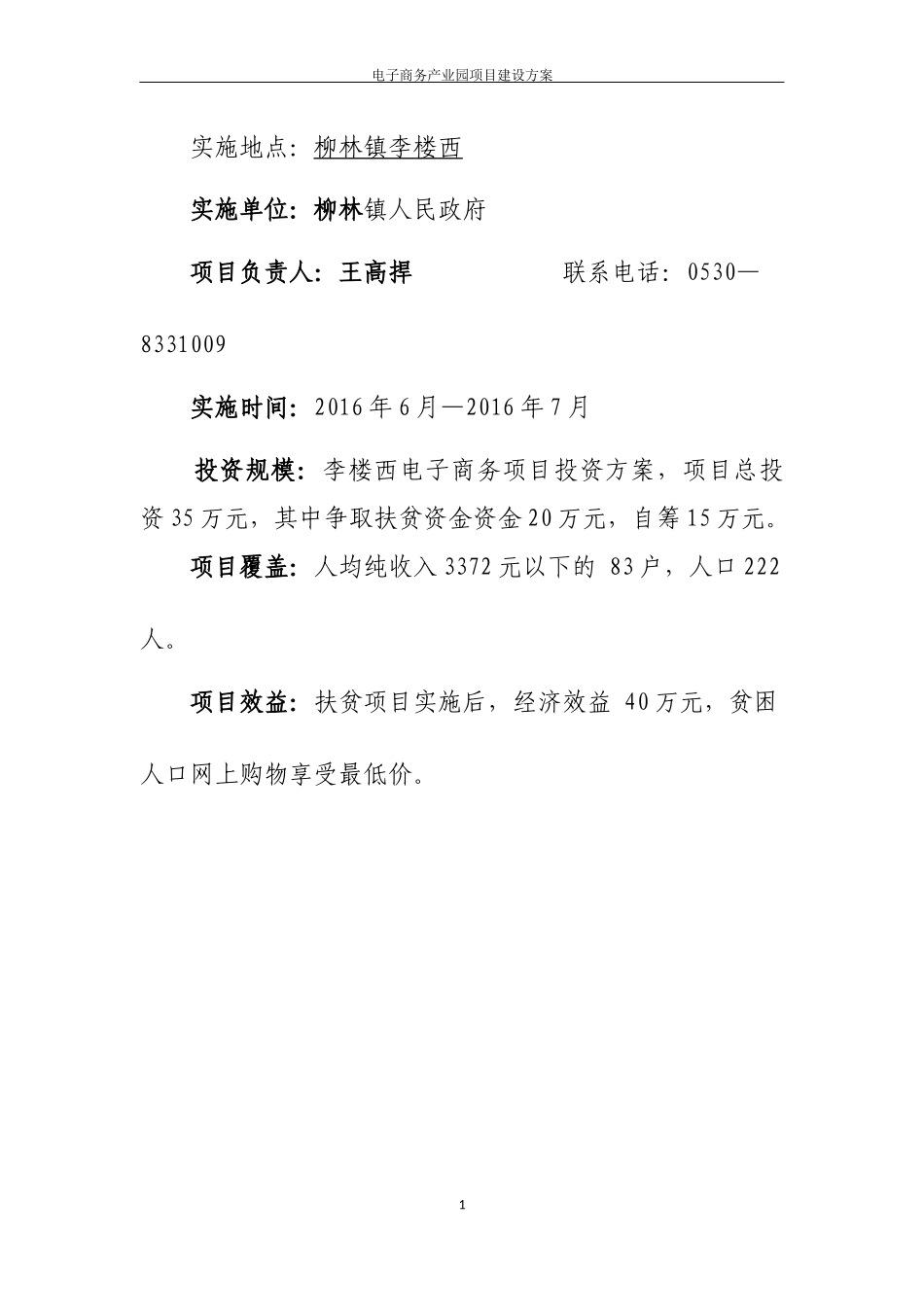 电子商务产业园项目建设方案

实施地点：柳林镇李楼西

实施单位：柳林镇人民政府

项目负责人：王高捍　　　　　联系电话：0530—8331009

实施时间：2016年6月—2016年7月

投资规模：李楼西电子商务项目投资方案，项目总投资35万元，其中争取扶贫资金资金20万元，自筹15万元。

项目覆盖：人均纯收入3372元以下的 83户，人口222人。

项目效益：扶贫项目实施后，经济效益 40万元，贫困人口网上购物享受最低价。

1